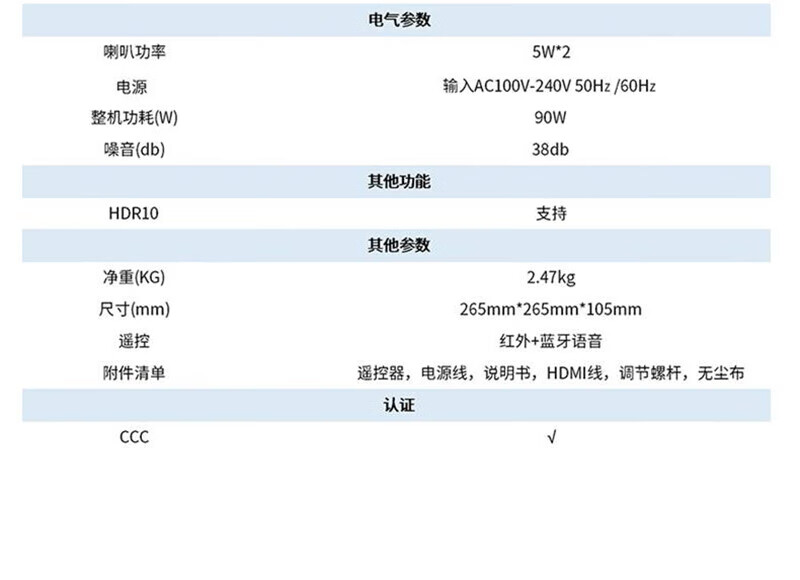 | 电气参数 | |
|---|---|
| 喇叭功率 | 5W*2 |
| 电源 | 输入AC100V-240V 50Hz /60Hz |
| 整机功耗(W) | 90W |
| 噪音(db) | 38db |
| 其他功能 | |
| HDR10 | 支持 |
| 其他参数 | |
| 净重(KG) | 2.47kg |
| 尺寸(mm) | 265mm*265mm*105mm |
| 遥控 | 红外+蓝牙语音 |
| 附件清单 | 遥控器，电源线，说明书，HDMI线，调节螺杆，无尘布 |
| 认证 | |
| CCC | √ |